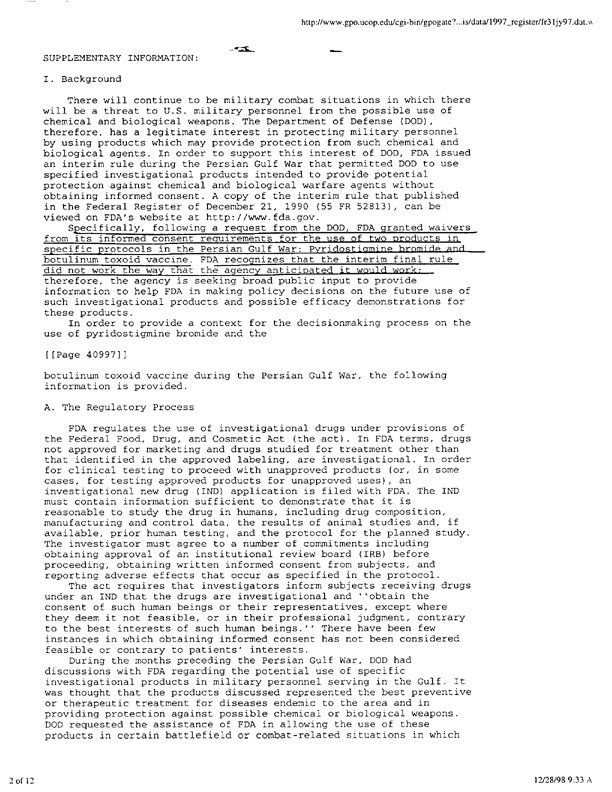 http://www.gpo.ucop.edu/cgi-bin/gpogate?...is/data/1997_register/fr31jy97.dat.w

SUPPLEMENTARY INFORMATION:

I. Background

There will continue to be military combat situations in which there will be a threat to U.S. military personnel from the possible use of chemical and biological weapons. The Department of Defense (DOD), therefore, has a legitimate interest in protecting military personnel by using products which may provide protection from such chemical and biological agents. In order to support this interest of DOD, FDA issued an interim rule during the Persian Gulf War that permitted DOD to use specified investigational products intended to provide potential protection against chemical and biological warfare agents without obtaining informed consent. A copy of the interim rule that published in the Federal Register of December 21, 1990 (55 FR 52813), can be viewed on FDA's website at http://www.fda.gov.

Specifically, following a request from the DOD, FDA granted waivers from its informed consent requirements for the use of two products in specific protocols in the Persian Gulf War: Pyridostigmine bromide and botulinum toxoid vaccine. FDA recognizes that the interim final rule did not work the way that the agency anticipated it would work; therefore, the agency is seeking broad public input to provide information to help FDA in making policy decisions on the future use of such investigational products and possible efficacy demonstrations for these products.

In order to provide a context for the decisionmaking process on the use of pyridostigmine bromide and the

[[Page 40997]]

botulinum toxoid vaccine during the Persian Gulf War, the following information is provided.

A. The Regulatory Process

FDA regulates the use of investigational drugs under provisions of the Federal Food, Drug, and Cosmetic Act (the act). In FDA terms, drugs not approved for marketing and drugs studied for treatment other than that identified in the approved labeling, are investigational. In order for clinical testing to proceed with unapproved products (or, in some cases, for testing approved products for unapproved uses), an investigational new drug (IND) application is filed with FDA. The IND must contain information sufficient to demonstrate that it is reasonable to study the drug in humans, including drug composition, manufacturing and control data, the results of animal studies and, if available, prior human testing, and the protocol for the planned study. The investigator must agree to a number of commitments including obtaining approval of an institutional review board (IRB) before proceeding, obtaining written informed consent from subjects, and reporting adverse effects that occur as specified in the protocol.

The act requires that investigators inform subjects receiving drugs under an IND that the drugs are investigational and ``obtain the consent of such human beings or their representatives, except where they deem it not feasible, or in their professional judgment, contrary to the best interests of such human beings.'' There have been few instances in which obtaining informed consent has not been considered feasible or contrary to patients' interests.

During the months preceding the Persian Gulf War, DOD had discussions with FDA regarding the potential use of specific investigational products in military personnel serving in the Gulf. It was thought that the products discussed represented the best preventive or therapeutic treatment for diseases endemic to the area and in providing protection against possible chemical or biological weapons. DOD requested the assistance of FDA in allowing the use of these products in certain battlefield or combat-related situations in which

2 of 12

12/28/98 9:33 A